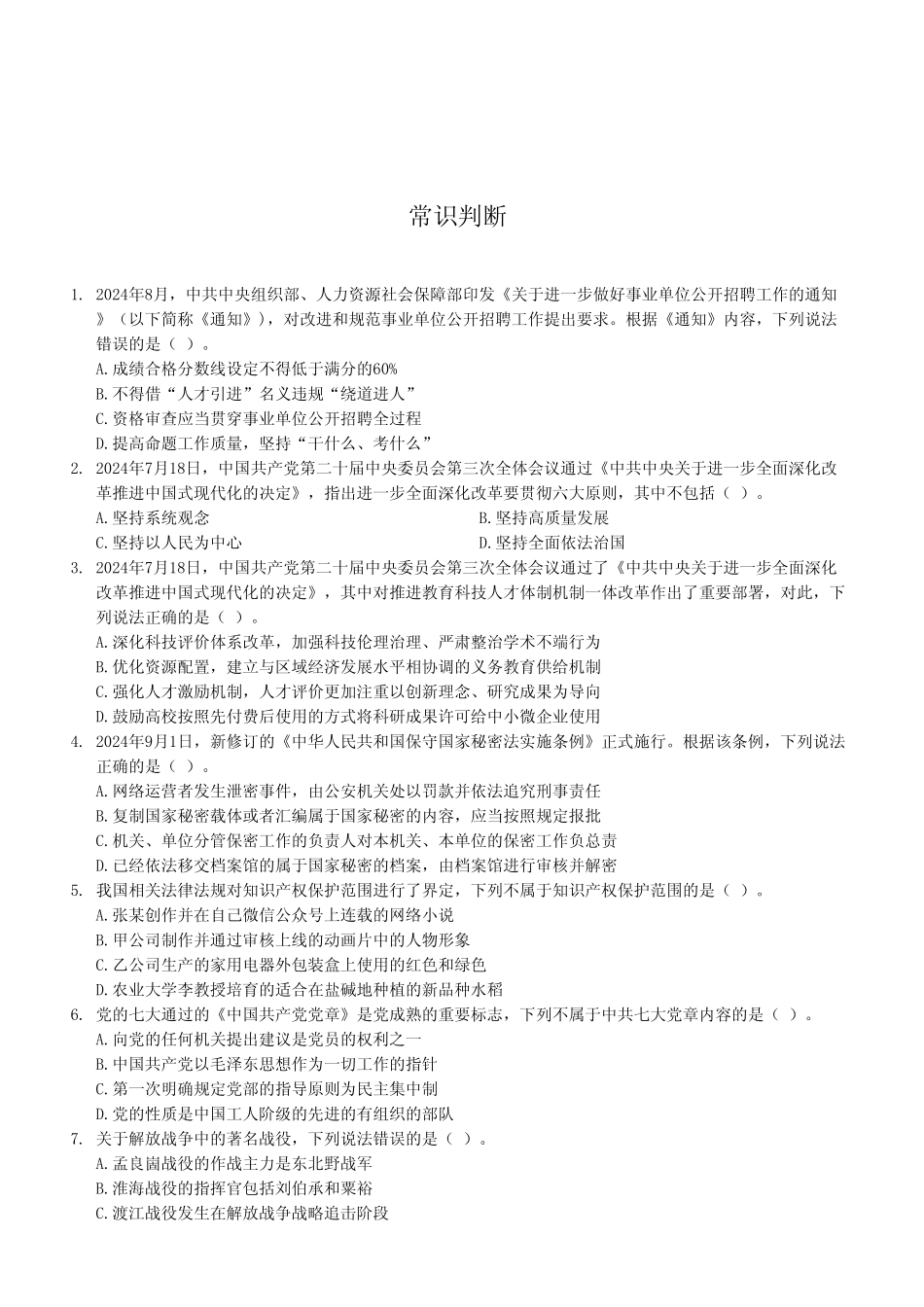 常识判断

1. 2024年8月，中共中央组织部、人力资源社会保障部印发《关于进一步做好事业单位公开招聘工作的通知》（以下简称《通知》），对改进和规范事业单位公开招聘工作提出要求。根据《通知》内容，下列说法错误的是（ ）。
A.成绩合格分数线设定不得低于满分的60%
B.不得借“人才引进”名义违规“绕道进人”
C.资格审查应当贯穿事业单位公开招聘全过程
D.提高命题工作质量，坚持“干什么、考什么”

2. 2024年7月18日，中国共产党第二十届中央委员会第三次全体会议通过《中共中央关于进一步全面深化改革推进中国式现代化的决定》，指出进一步全面深化改革要贯彻六大原则，其中不包括（ ）。
A.坚持系统观念
B.坚持高质量发展
C.坚持以人民为中心
D.坚持全面依法治国

3. 2024年7月18日，中国共产党第二十届中央委员会第三次全体会议通过了《中共中央关于进一步全面深化改革推进中国式现代化的决定》，其中对推进教育科技人才体制机制一体改革作出了重要部署，对此，下列说法正确的是（ ）。
A.深化科技评价体系改革，加强科技伦理治理、严肃整治学术不端行为
B.优化资源配置，建立与区域经济发展水平相协调的义务教育供给机制
C.强化人才激励机制，人才评价更加注重以创新理念、研究成果为导向
D.鼓励高校按照先付费后使用的方式将科研成果许可给中小微企业使用

4. 2024年9月1日，新修订的《中华人民共和国保守国家秘密法实施条例》正式施行。根据该条例，下列说法正确的是（ ）。
A.网络运营者发生泄密事件，由公安机关处以罚款并依法追究刑事责任
B.复制国家秘密载体或者汇编属于国家秘密的内容，应当按照规定报批
C.机关、单位分管保密工作的负责人对本机关、本单位的保密工作负总责
D.已经依法移交档案馆的属于国家秘密的档案，由档案馆进行审核并解密

5. 我国相关法律法规对知识产权保护范围进行了界定，下列不属于知识产权保护范围的是（ ）。
A.张某创作并在自己微信公众号上连载的网络小说
B.甲公司制作并通过审核上线的动画片中的人物形象
C.乙公司生产的家用电器外包装盒上使用的红色和绿色
D.农业大学李教授培育的适合在盐碱地种植的新品种水稻

6. 党的七大通过的《中国共产党党章》是党成熟的重要标志，下列不属于中共七大党章内容的是（ ）。
A.向党的任何机关提出建议是党员的权利之一
B.中国共产党以毛泽东思想作为一切工作的指针
C.第一次明确规定党部的指导原则为民主集中制
D.党的性质是中国工人阶级的先进的有组织的部队

7. 关于解放战争中的著名战役，下列说法错误的是（ ）。
A.孟良崮战役的作战主力是东北野战军
B.淮海战役的指挥官包括刘伯承和粟裕
C.渡江战役发生在解放战争战略追击阶段